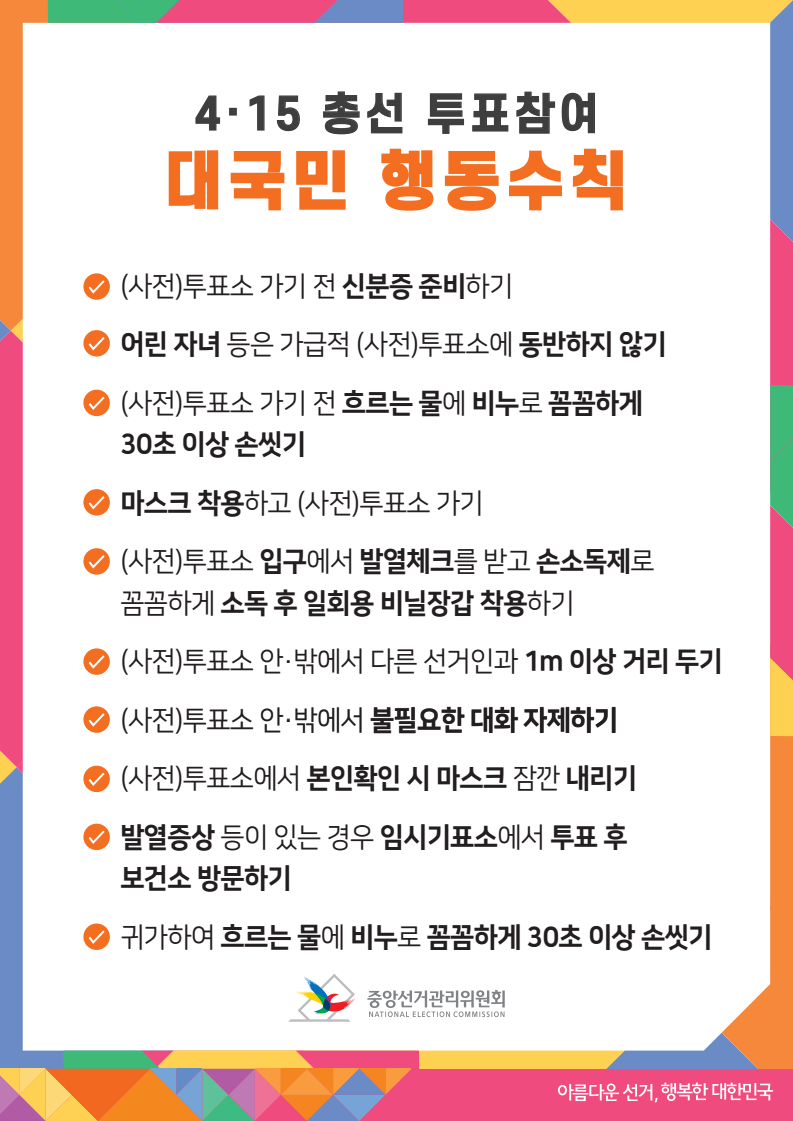 4·15 총선 투표참여
대국민 행동수칙

(사전)투표소 가기 전 신분증 준비하기

어린 자녀 등은 가급적 (사전)투표소에 동반하지 않기

(사전)투표소 가기 전 흐르는 물에 비누로 꼼꼼하게 30초 이상 손씻기

마스크 착용하고 (사전)투표소 가기

(사전)투표소 입구에서 발열체크를 받고 손소독제로 꼼꼼하게 소독 후 일회용 비닐장갑 착용하기

(사전)투표소 안·밖에서 다른 선거인과 1m 이상 거리 두기

(사전)투표소 안·밖에서 불필요한 대화 자제하기

(사전)투표소에서 본인확인 시 마스크 잠깐 내리기

발열증상 등이 있는 경우 임시기표소에서 투표 후 보건소 방문하기

귀가하여 흐르는 물에 비누로 꼼꼼하게 30초 이상 손씻기

중앙선거관리위원회
NATIONAL ELECTION COMMISSION

아름다운 선거, 행복한 대한민국